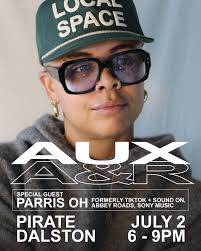 LOCAL SPACE

AUX
A&R

SPECIAL GUEST
PARRIS OH FORMERLY TIKTOK + SOUND ON, ABBEY ROADS, SONY MUSIC

PIRATE DALSTON

JULY 2
6 - 9PM